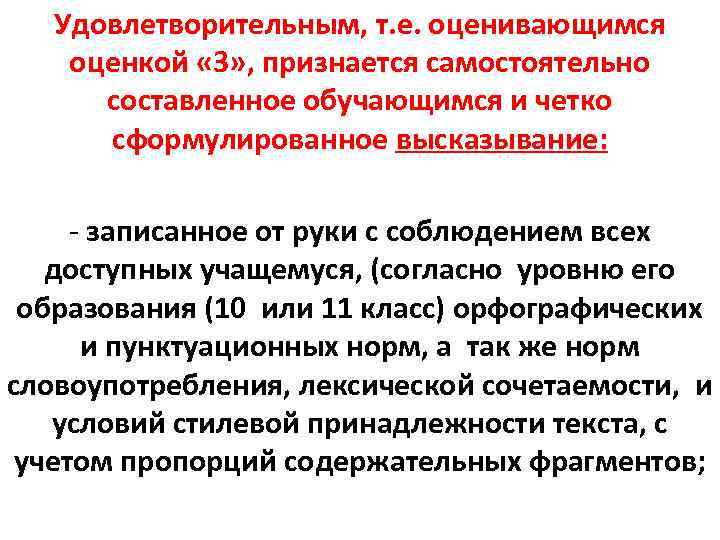 Удовлетворительным, т.е. оценивающимся оценкой «3», признается самостоятельно составленное обучающимся и четко сформулированное высказывание:

- записанное от руки с соблюдением всех доступных учащемуся, (согласно уровню его образования (10 или 11 класс) орфографических и пунктуационных норм, а так же норм словоупотребления, лексической сочетаемости, и условий стилевой принадлежности текста, с учетом пропорций содержательных фрагментов;